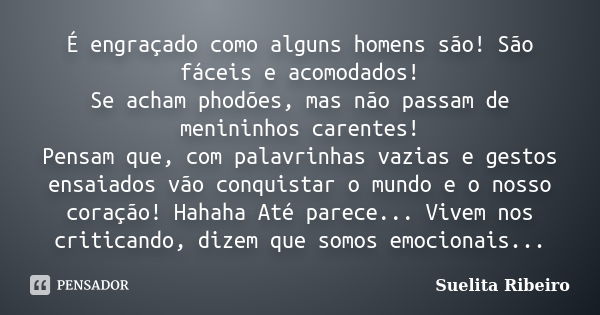 É engraçado como alguns homens são! São fáceis e acomodados!
Se acham phodões, mas não passam de menininhos carentes!
Pensam que, com palavrinhas vazias e gestos ensaiados vão conquistar o mundo e o nosso coração! Hahaha Até parece... Vivem nos criticando, dizem que somos emocionais...

PENSADOR

Suelita Ribeiro